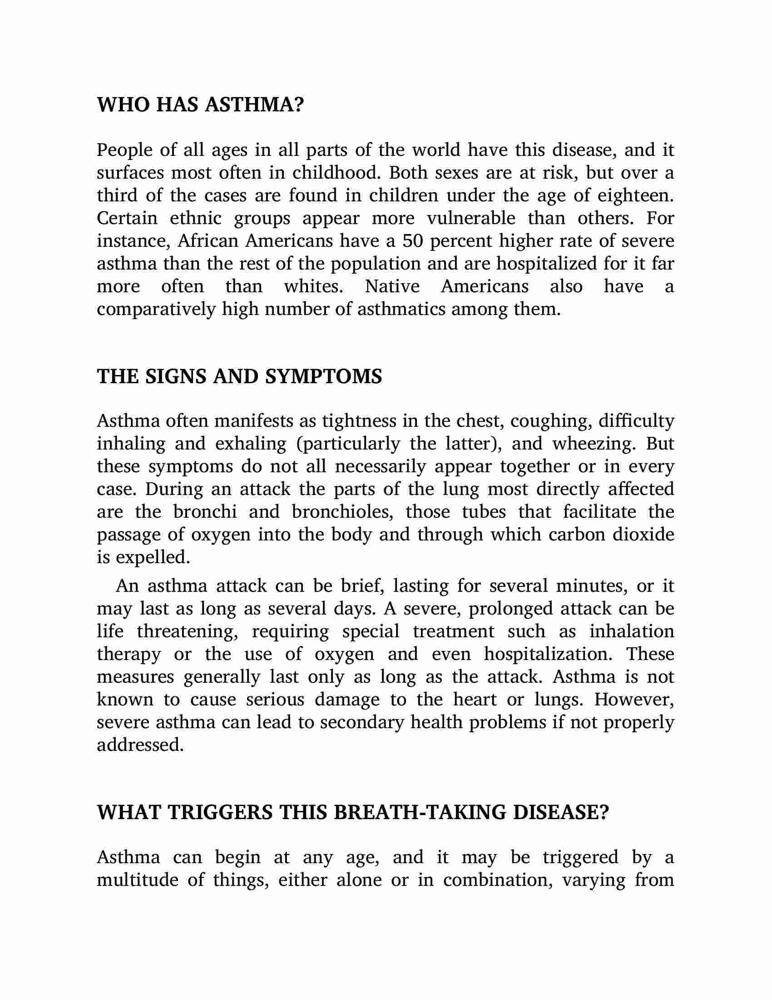 WHO HAS ASTHMA?

People of all ages in all parts of the world have this disease, and it surfaces most often in childhood. Both sexes are at risk, but over a third of the cases are found in children under the age of eighteen. Certain ethnic groups appear more vulnerable than others. For instance, African Americans have a 50 percent higher rate of severe asthma than the rest of the population and are hospitalized for it far more often than whites. Native Americans also have a comparatively high number of asthmatics among them.

THE SIGNS AND SYMPTOMS

Asthma often manifests as tightness in the chest, coughing, difficulty inhaling and exhaling (particularly the latter), and wheezing. But these symptoms do not all necessarily appear together or in every case. During an attack the parts of the lung most directly affected are the bronchi and bronchioles, those tubes that facilitate the passage of oxygen into the body and through which carbon dioxide is expelled.

An asthma attack can be brief, lasting for several minutes, or it may last as long as several days. A severe, prolonged attack can be life threatening, requiring special treatment such as inhalation therapy or the use of oxygen and even hospitalization. These measures generally last only as long as the attack. Asthma is not known to cause serious damage to the heart or lungs. However, severe asthma can lead to secondary health problems if not properly addressed.

WHAT TRIGGERS THIS BREATH-TAKING DISEASE?

Asthma can begin at any age, and it may be triggered by a multitude of things, either alone or in combination, varying from